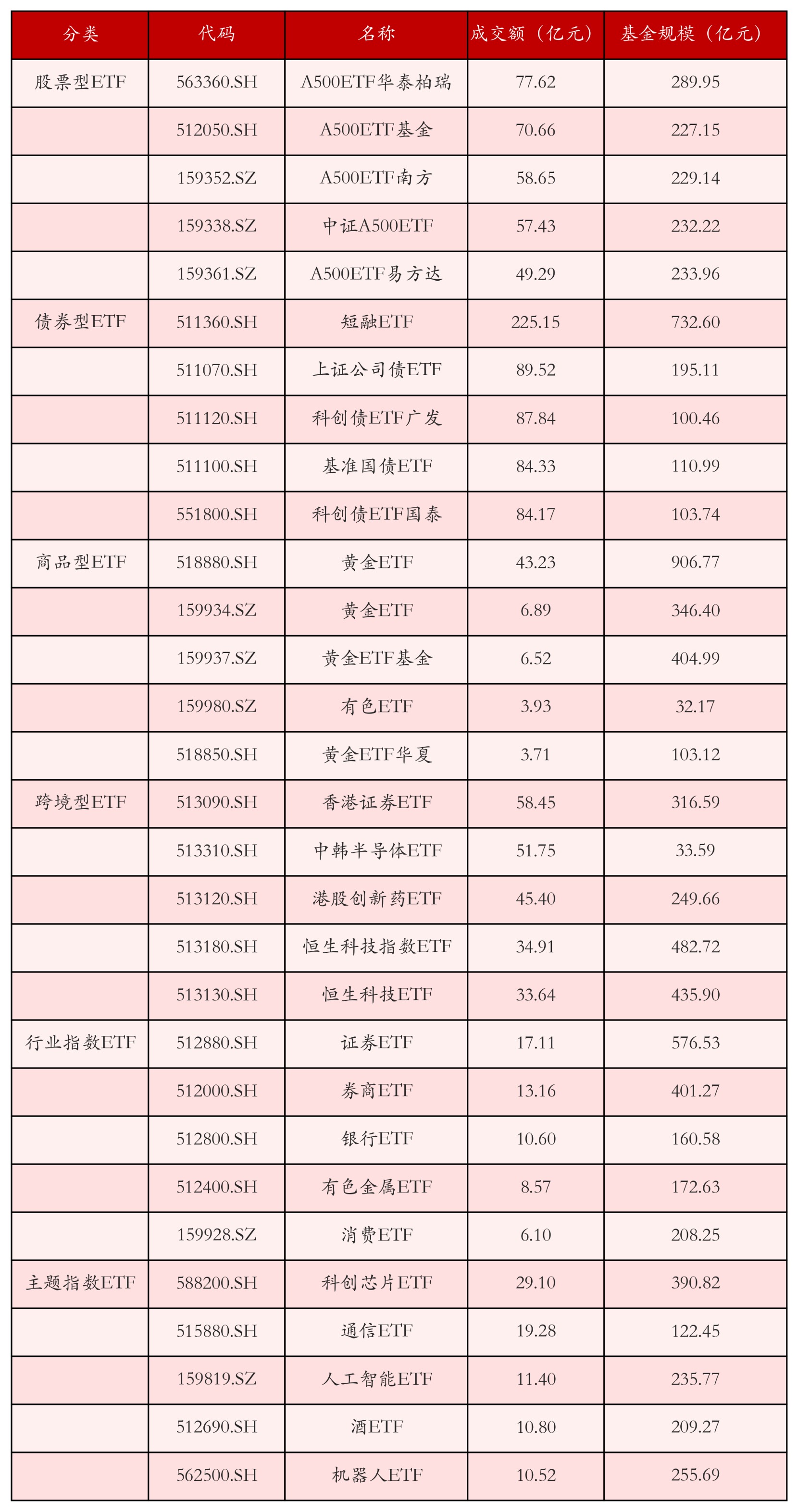 | 分类 | 代码 | 名称 | 成交额（亿元） | 基金规模（亿元） |
|---|---|---|---|---|
| 股票型ETF | 563360.SH | A500ETF华泰柏瑞 | 77.62 | 289.95 |
| | 512050.SH | A500ETF基金 | 70.66 | 227.15 |
| | 159352.SZ | A500ETF南方 | 58.65 | 229.14 |
| | 159338.SZ | 中证A500ETF | 57.43 | 232.22 |
| | 159361.SZ | A500ETF易方达 | 49.29 | 233.96 |
| 债券型ETF | 511360.SH | 短融ETF | 225.15 | 732.60 |
| | 511070.SH | 上证公司债ETF | 89.52 | 195.11 |
| | 511120.SH | 科创债ETF广发 | 87.84 | 100.46 |
| | 511100.SH | 基准国债ETF | 84.33 | 110.99 |
| | 551800.SH | 科创债ETF国泰 | 84.17 | 103.74 |
| 商品型ETF | 518880.SH | 黄金ETF | 43.23 | 906.77 |
| | 159934.SZ | 黄金ETF | 6.89 | 346.40 |
| | 159937.SZ | 黄金ETF基金 | 6.52 | 404.99 |
| | 159980.SZ | 有色ETF | 3.93 | 32.17 |
| | 518850.SH | 黄金ETF华夏 | 3.71 | 103.12 |
| 跨境型ETF | 513090.SH | 香港证券ETF | 58.45 | 316.59 |
| | 513310.SH | 中韩半导体ETF | 51.75 | 33.59 |
| | 513120.SH | 港股创新药ETF | 45.40 | 249.66 |
| | 513180.SH | 恒生科技指数ETF | 34.91 | 482.72 |
| | 513130.SH | 恒生科技ETF | 33.64 | 435.90 |
| 行业指数ETF | 512880.SH | 证券ETF | 17.11 | 576.53 |
| | 512000.SH | 券商ETF | 13.16 | 401.27 |
| | 512800.SH | 银行ETF | 10.60 | 160.58 |
| | 512400.SH | 有色金属ETF | 8.57 | 172.63 |
| | 159928.SZ | 消费ETF | 6.10 | 208.25 |
| 主题指数ETF | 588200.SH | 科创芯片ETF | 29.10 | 390.82 |
| | 515880.SH | 通信ETF | 19.28 | 122.45 |
| | 159819.SZ | 人工智能ETF | 11.40 | 235.77 |
| | 512690.SH | 酒ETF | 10.80 | 209.27 |
| | 562500.SH | 机器人ETF | 10.52 | 255.69 |